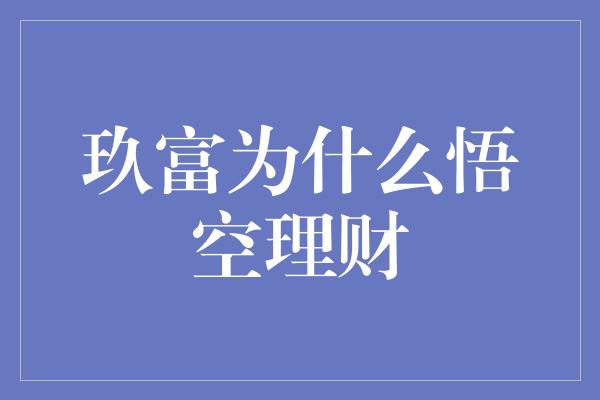 玖富为什么悟空理财